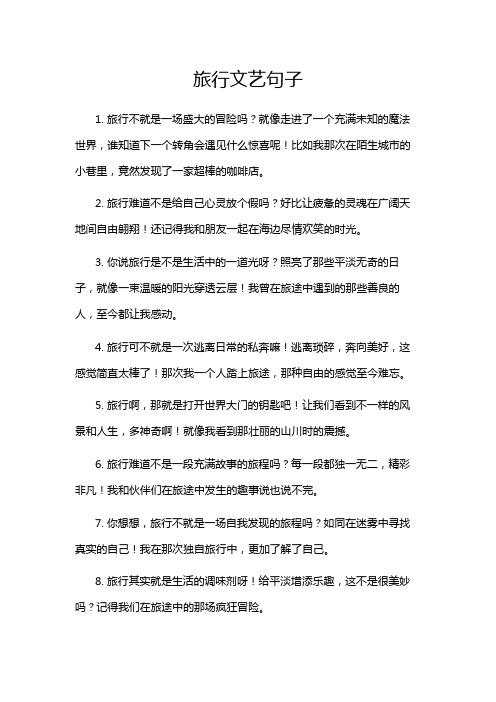 旅行文艺句子

1. 旅行不就是一场盛大的冒险吗？就像走进了一个充满未知的魔法世界，谁知道下一个转角会遇见什么惊喜呢！比如我那次在陌生城市的小巷里，竟然发现了一家超棒的咖啡店。

2. 旅行难道不是给自己心灵放个假吗？好比让疲惫的灵魂在广阔天地间自由翱翔！还记得我和朋友一起在海边尽情欢笑的时光。

3. 你说旅行是不是生活中的一道光呀？照亮了那些平淡无奇的日子，就像一束温暖的阳光穿透云层！我曾在旅途中遇到的那些善良的人，至今都让我感动。

4. 旅行可不就是一次逃离日常的私奔嘛！逃离琐碎，奔向美好，这感觉简直太棒了！那次我一个人踏上旅途，那种自由的感觉至今难忘。

5. 旅行啊，那就是打开世界大门的钥匙吧！让我们看到不一样的风景和人生，多神奇啊！就像我看到那壮丽的山川时的震撼。

6. 旅行难道不是一段充满故事的旅程吗？每一段都独一无二，精彩非凡！我和伙伴们在旅途中发生的趣事说也说不完。

7. 你想想，旅行不就是一场自我发现的旅程吗？如同在迷雾中寻找真实的自己！我在那次独自旅行中，更加了解了自己。

8. 旅行其实就是生活的调味剂呀！给平淡增添乐趣，这不是很美妙吗？记得我们在旅途中的那场疯狂冒险。